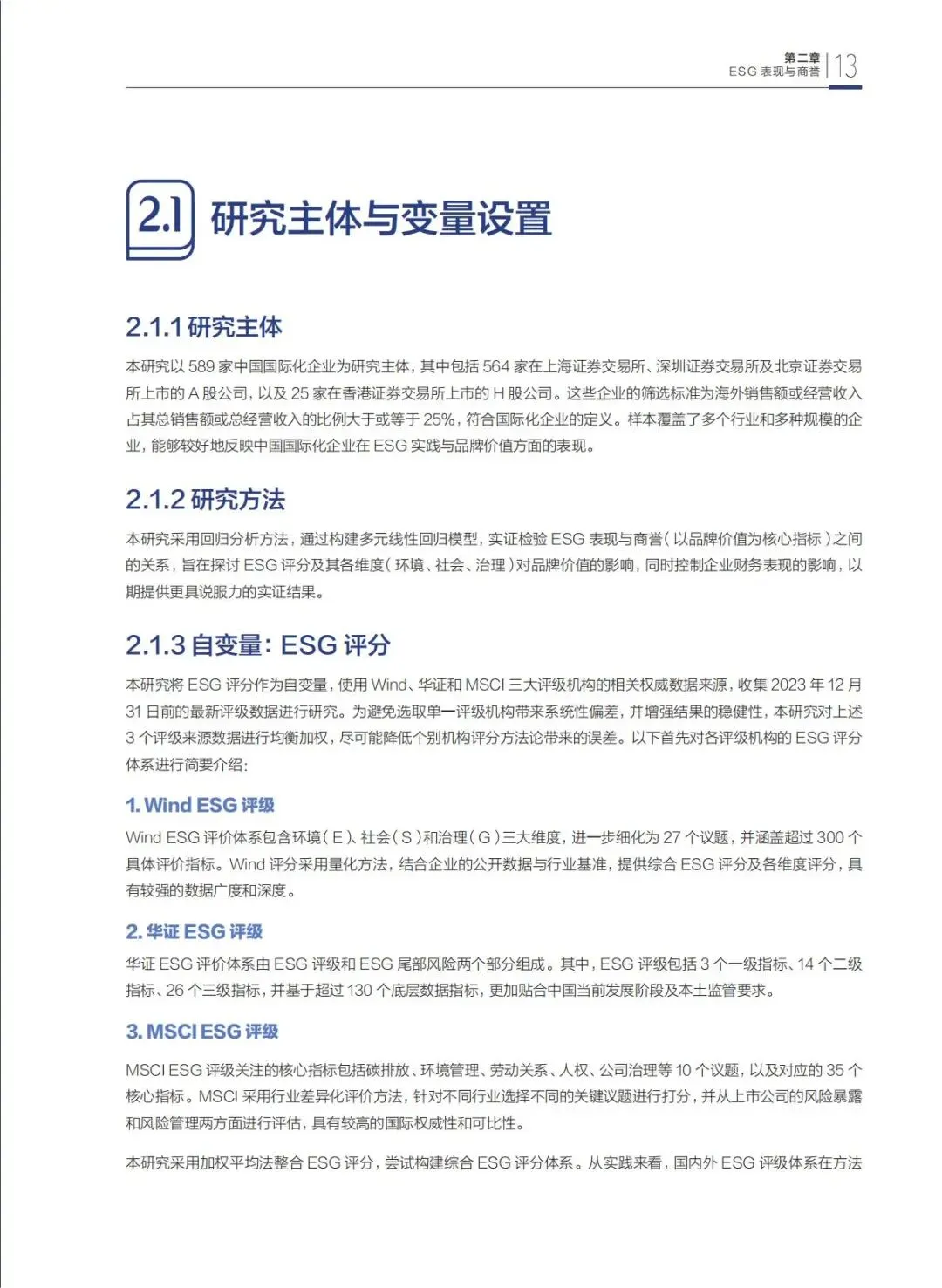 第二章
ESG 表现与商誉 | 13

2.1 研究主体与变量设置

2.1.1 研究主体

本研究以 589 家中国国际化企业为研究主体，其中包括 564 家在上海证券交易所、深圳证券交易所及北京证券交易所上市的 A 股公司，以及 25 家在香港证券交易所上市的 H 股公司。这些企业的筛选标准为海外销售额或经营收入占其总销售额或总经营收入的比例大于或等于 25%，符合国际化企业的定义。样本覆盖了多个行业和多种规模的企业，能够较好地反映中国国际化企业在 ESG 实践与品牌价值方面的表现。

2.1.2 研究方法

本研究采用回归分析方法，通过构建多元线性回归模型，实证检验 ESG 表现与商誉（以品牌价值为核心指标）之间的关系，旨在探讨 ESG 评分及其各维度（环境、社会、治理）对品牌价值的影响，同时控制企业财务表现的影响，以期提供更具说服力的实证结果。

2.1.3 自变量：ESG 评分

本研究将 ESG 评分作为自变量，使用 Wind、华证和 MSCI 三大评级机构的相关权威数据来源，收集 2023 年 12 月 31 日前的最新评级数据进行研究。为避免选取单一评级机构带来系统性偏差，并增强结果的稳健性，本研究对上述 3 个评级来源数据进行均衡加权，尽可能降低个别机构评分方法论带来的误差。以下首先对各评级机构的 ESG 评分体系进行简要介绍：

1. Wind ESG 评级

Wind ESG 评价体系包含环境（E）、社会（S）和治理（G）三大维度，进一步细化为 27 个议题，并涵盖超过 300 个具体评价指标。Wind 评分采用量化方法，结合企业的公开数据与行业基准，提供综合 ESG 评分及各维度评分，具有较强的数据广度和深度。

2. 华证 ESG 评级

华证 ESG 评价体系由 ESG 评级和 ESG 尾部风险两个部分组成。其中，ESG 评级包括 3 个一级指标、14 个二级指标、26 个三级指标，并基于超过 130 个底层数据指标，更加贴合中国当前发展阶段及本土监管要求。

3. MSCI ESG 评级

MSCI ESG 评级关注的核心指标包括碳排放、环境管理、劳动关系、人权、公司治理等 10 个议题，以及对应的 35 个核心指标。MSCI 采用行业差异化评价方法，针对不同行业选择不同的关键议题进行打分，并从上市公司的风险暴露和风险管理两方面进行评估，具有较高的国际权威性和可比性。

本研究采用加权平均法整合 ESG 评分，尝试构建综合 ESG 评分体系。从实践来看，国内外 ESG 评级体系在方法